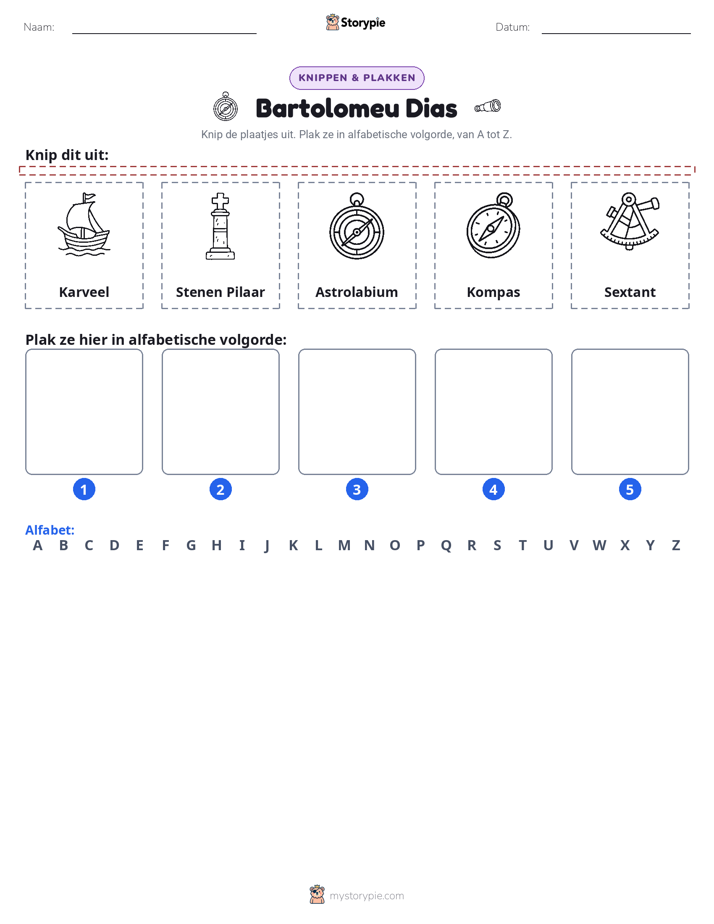 Naam: ____ Storypie Datum: ____

KNIPPEN & PLAKKEN

Bartolomeu Dias

Knip de plaatjes uit. Plak ze in alfabetische volgorde, van A tot Z.

Knip dit uit:

Karveel

Stenen Pilaar

Astrolabium

Kompas

Sextant

Plak ze hier in alfabetische volgorde:

1 2 3 4 5

Alfabet:
A B C D E F G H I J K L M N O P Q R S T U V W X Y Z

mystorypie.com